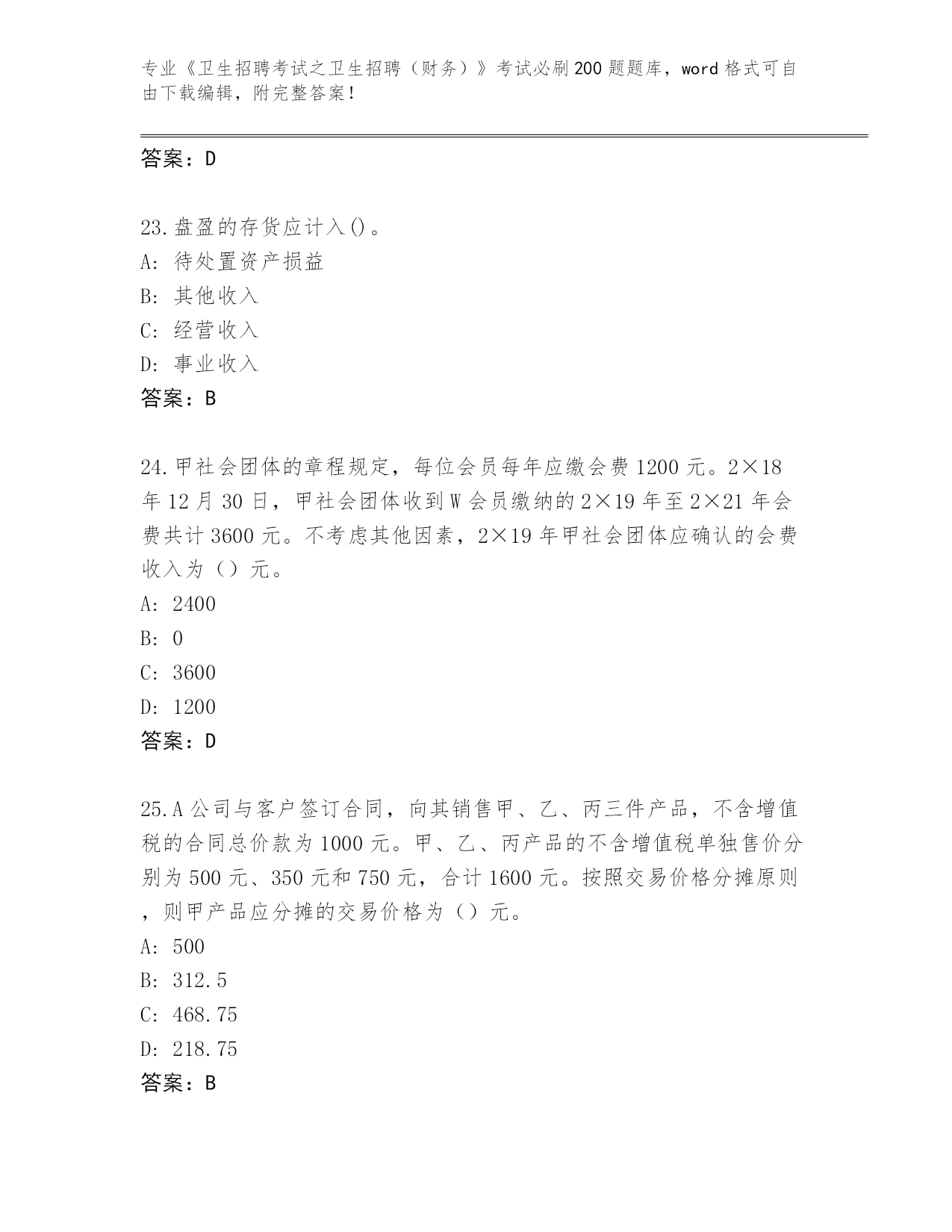 专业《卫生招聘考试之卫生招聘（财务）》考试必刷200题题库，word格式可自由下载编辑，附完整答案！

答案：D

23.盘盈的存货应计入()。
A：待处置资产损益
B：其他收入
C：经营收入
D：事业收入
答案：B

24.甲社会团体的章程规定，每位会员每年应缴会费1200元。2×18年12月30日，甲社会团体收到W会员缴纳的2×19年至2×21年会费共计3600元。不考虑其他因素，2×19年甲社会团体应确认的会费收入为（）元。
A：2400
B：0
C：3600
D：1200
答案：D

25.A公司与客户签订合同，向其销售甲、乙、丙三件产品，不含增值税的合同总价款为1000元。甲、乙、丙产品的不含增值税单独售价分别为500元、350元和750元，合计1600元。按照交易价格分摊原则，则甲产品应分摊的交易价格为（）元。
A：500
B：312.5
C：468.75
D：218.75
答案：B